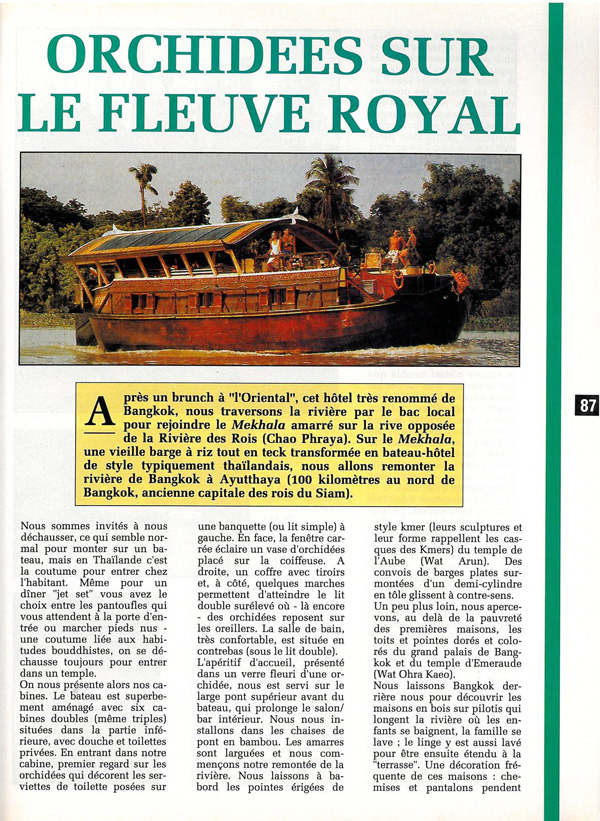 ORCHIDEES SUR LE FLEUVE ROYAL

Après un brunch à "l'Oriental", cet hôtel très renommé de Bangkok, nous traversons la rivière par le bac local pour rejoindre le Mekhala amarré sur la rive opposée de la Rivière des Rois (Chao Phraya). Sur le Mekhala, une vieille barge à riz tout en teck transformée en bateau-hôtel de style typiquement thaïlandais, nous allons remonter la rivière de Bangkok à Ayutthaya (100 kilomètres au nord de Bangkok, ancienne capitale des rois du Siam).

87

Nous sommes invités à nous déchausser, ce qui semble normal pour monter sur un bateau, mais en Thaïlande c'est la coutume pour entrer chez l'habitant. Même pour un dîner "jet set" vous avez le choix entre les pantoufles qui vous attendent à la porte d'entrée ou marcher pieds nus - une coutume liée aux habitudes bouddhistes, on se déchausse toujours pour entrer dans un temple.
On nous présente alors nos cabines. Le bateau est superbement aménagé avec six cabines doubles (même triples) situées dans la partie inférieure, avec douche et toilettes privées. En entrant dans notre cabine, premier regard sur les orchidées qui décorent les serviettes de toilette posées sur une banquette (ou lit simple) à gauche. En face, la fenêtre carrée éclaire un vase d'orchidées placé sur la coiffeuse. A droite, un coffre avec tiroirs et, à côté, quelques marches permettent d'atteindre le lit double surélevé où - là encore - des orchidées reposent sur les oreillers. La salle de bain, très confortable, est située en contrebas (sous le lit double).
L'apéritif d'accueil, présenté dans un verre fleuri d'une orchidée, nous est servi sur le large pont supérieur avant du bateau, qui prolonge le salon/bar intérieur. Nous nous installons dans les chaises de pont en bambou. Les amarres sont larguées et nous commençons notre remontée de la rivière. Nous laissons à babord les pointes érigées de style kmer (leurs sculptures et leur forme rappellent les casques des Kmers) du temple de l'Aube (Wat Arun). Des convois de barges plates surmontées d'un demi-cylindre en tôle glissent à contre-sens. Un peu plus loin, nous apercevons, au delà de la pauvreté des premières maisons, les toits et pointes dorés et colorés du grand palais de Bangkok et du temple d'Emeraude (Wat Ohra Kaeo).
Nous laissons Bangkok derrière nous pour découvrir les maisons en bois sur pilotis qui longent la rivière où les enfants se baignent, la famille se lave ; le linge y est aussi lavé pour être ensuite étendu à la "terrasse". Une décoration fréquente de ces maisons : chemises et pantalons pendent